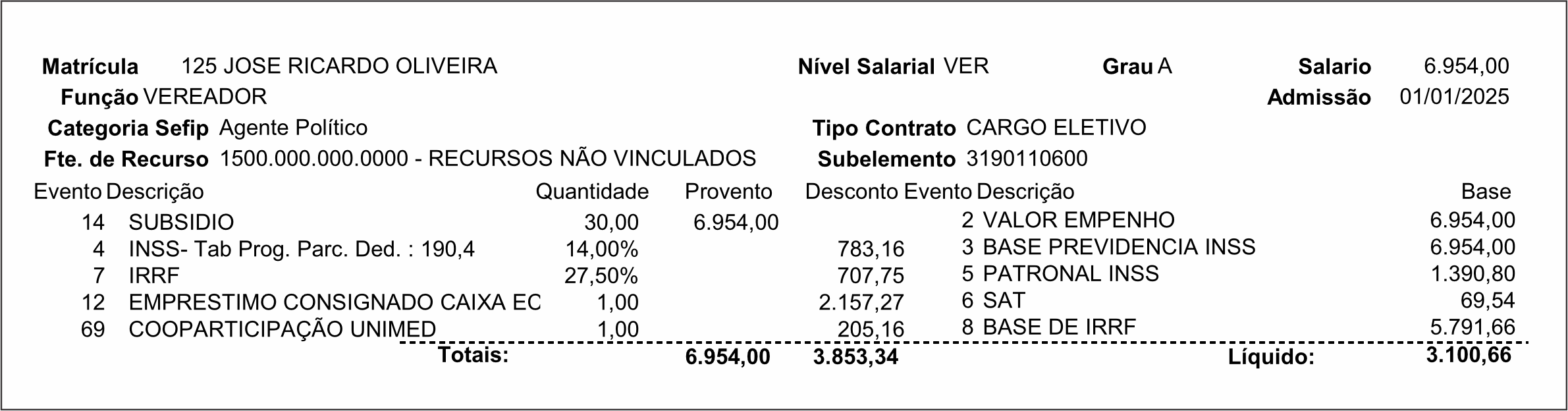 Matrícula 125 JOSE RICARDO OLIVEIRA
Nível Salarial VER
Grau A
Salario 6.954,00
Função VEREADOR
Admissão 01/01/2025
Categoria Sefip Agente Político
Tipo Contrato CARGO ELETIVO
Fte. de Recurso 1500.000.000.0000 - RECURSOS NÃO VINCULADOS
Subelemento 3190110600

| Evento | Descrição | Quantidade | Provento | Desconto | Evento | Descrição | Base |
|---|---|---|---|---|---|---|---|
| 14 | SUBSIDIO | 30,00 | 6.954,00 | | 2 | VALOR EMPENHO | 6.954,00 |
| 4 | INSS- Tab Prog. Parc. Ded. : 190,4 | 14,00% | | 783,16 | 3 | BASE PREVIDENCIA INSS | 6.954,00 |
| 7 | IRRF | 27,50% | | 707,75 | 5 | PATRONAL INSS | 1.390,80 |
| 12 | EMPRESTIMO CONSIGNADO CAIXA EC | 1,00 | | 2.157,27 | 6 | SAT | 69,54 |
| 69 | COOPARTICIPAÇÃO UNIMED | 1,00 | | 205,16 | 8 | BASE DE IRRF | 5.791,66 |
| | Totais: | | 6.954,00 | 3.853,34 | | Líquido: | 3.100,66 |